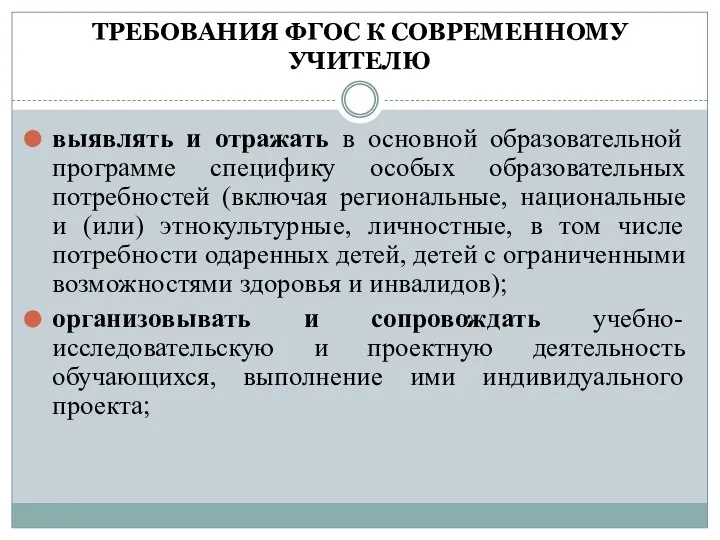 ТРЕБОВАНИЯ ФГОС К СОВРЕМЕННОМУ УЧИТЕЛЮ

выявлять и отражать в основной образовательной программе специфику особых образовательных потребностей (включая региональные, национальные и (или) этнокультурные, личностные, в том числе потребности одаренных детей, детей с ограниченными возможностями здоровья и инвалидов);

организовывать и сопровождать учебно-исследовательскую и проектную деятельность обучающихся, выполнение ими индивидуального проекта;